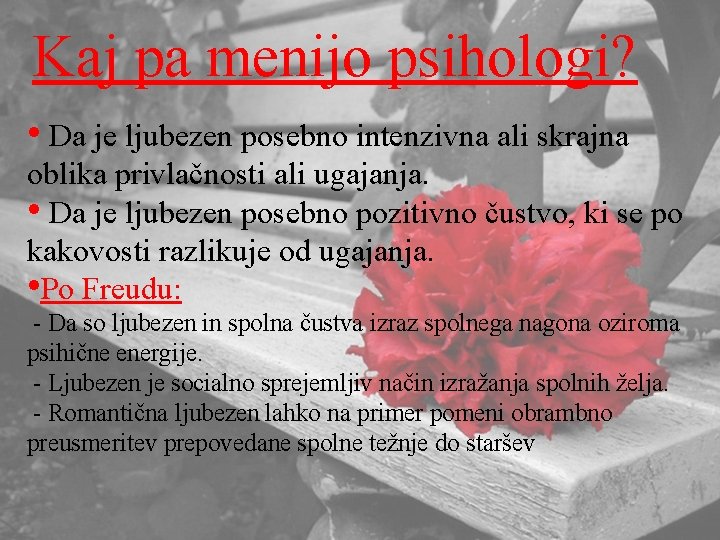 Kaj pa menijo psihologi?

• Da je ljubezen posebno intenzivna ali skrajna oblika privlačnosti ali ugajanja.

• Da je ljubezen posebno pozitivno čustvo, ki se po kakovosti razlikuje od ugajanja.

•Po Freudu:

- Da so ljubezen in spolna čustva izraz spolnega nagona oziroma psihične energije.

- Ljubezen je socialno sprejemljiv način izražanja spolnih želja.

- Romantična ljubezen lahko na primer pomeni obrambno preusmeritev prepovedane spolne težnje do staršev